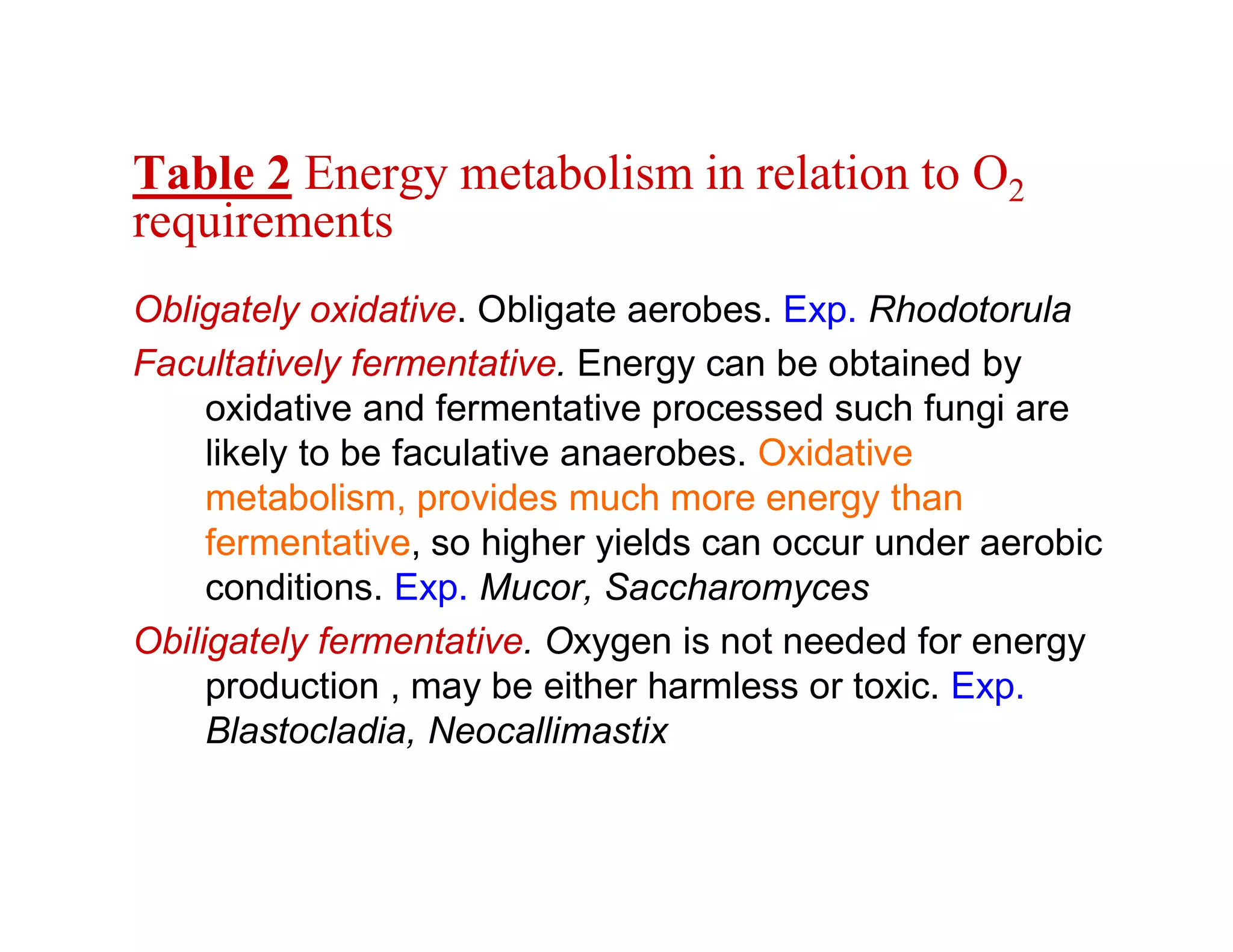 Table 2 Energy metabolism in relation to $O_2$ requirements

Obligately oxidative. Obligate aerobes. Exp. Rhodotorula

Facultatively fermentative. Energy can be obtained by oxidative and fermentative processed such fungi are likely to be faculative anaerobes. Oxidative metabolism, provides much more energy than fermentative, so higher yields can occur under aerobic conditions. Exp. Mucor, Saccharomyces

Obiligately fermentative. Oxygen is not needed for energy production , may be either harmless or toxic. Exp. Blastocladia, Neocallimastix